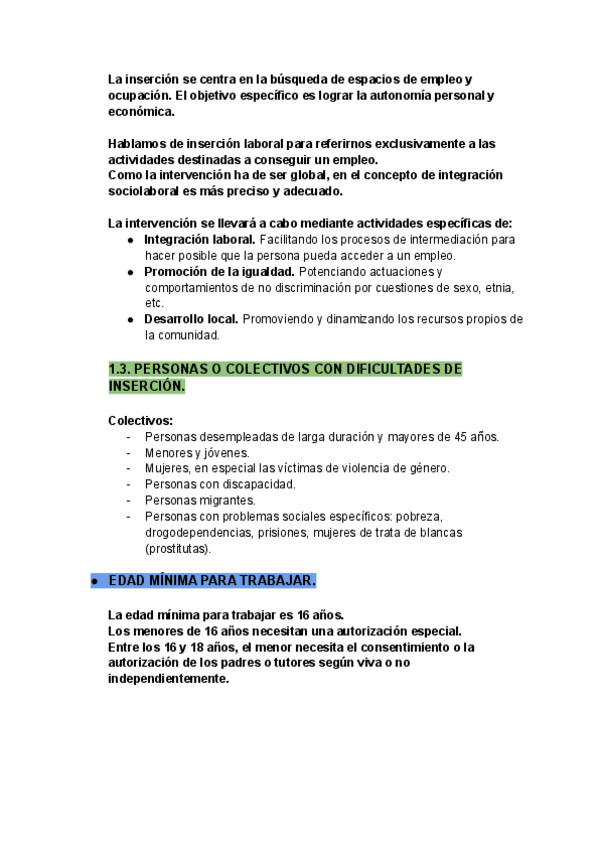 La inserción se centra en la búsqueda de espacios de empleo y ocupación. El objetivo específico es lograr la autonomía personal y económica.

Hablamos de inserción laboral para referirnos exclusivamente a las actividades destinadas a conseguir un empleo.
Como la intervención ha de ser global, en el concepto de integración sociolaboral es más preciso y adecuado.

La intervención se llevará a cabo mediante actividades específicas de:
● Integración laboral. Facilitando los procesos de intermediación para hacer posible que la persona pueda acceder a un empleo.
● Promoción de la igualdad. Potenciando actuaciones y comportamientos de no discriminación por cuestiones de sexo, etnia, etc.
● Desarrollo local. Promoviendo y dinamizando los recursos propios de la comunidad.

1.3. PERSONAS O COLECTIVOS CON DIFICULTADES DE INSERCIÓN.

Colectivos:
- Personas desempleadas de larga duración y mayores de 45 años.
- Menores y jóvenes.
- Mujeres, en especial las víctimas de violencia de género.
- Personas con discapacidad.
- Personas migrantes.
- Personas con problemas sociales específicos: pobreza, drogodependencias, prisiones, mujeres de trata de blancas (prostitutas).

● EDAD MÍNIMA PARA TRABAJAR.

La edad mínima para trabajar es 16 años.
Los menores de 16 años necesitan una autorización especial.
Entre los 16 y 18 años, el menor necesita el consentimiento o la autorización de los padres o tutores según viva o no independientemente.